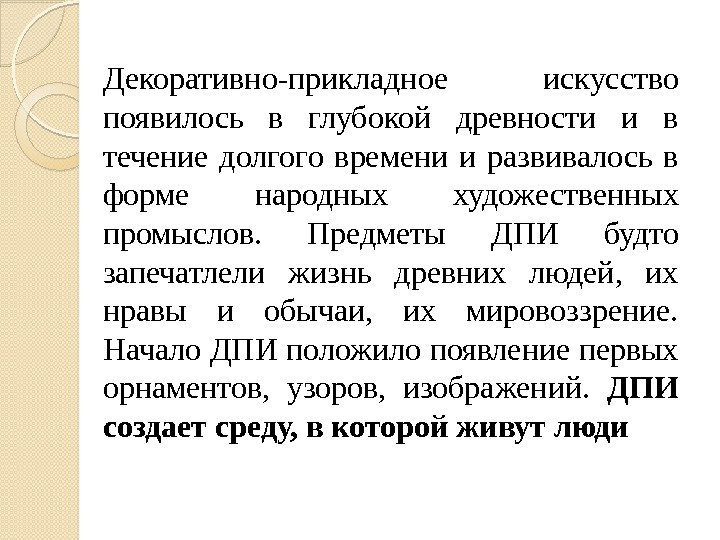 Декоративно-прикладное искусство появилось в глубокой древности и в течение долгого времени и развивалось в форме народных художественных промыслов. Предметы ДПИ будто запечатлели жизнь древних людей, их нравы и обычаи, их мировоззрение. Начало ДПИ положило появление первых орнаментов, узоров, изображений. ДПИ создает среду, в которой живут люди